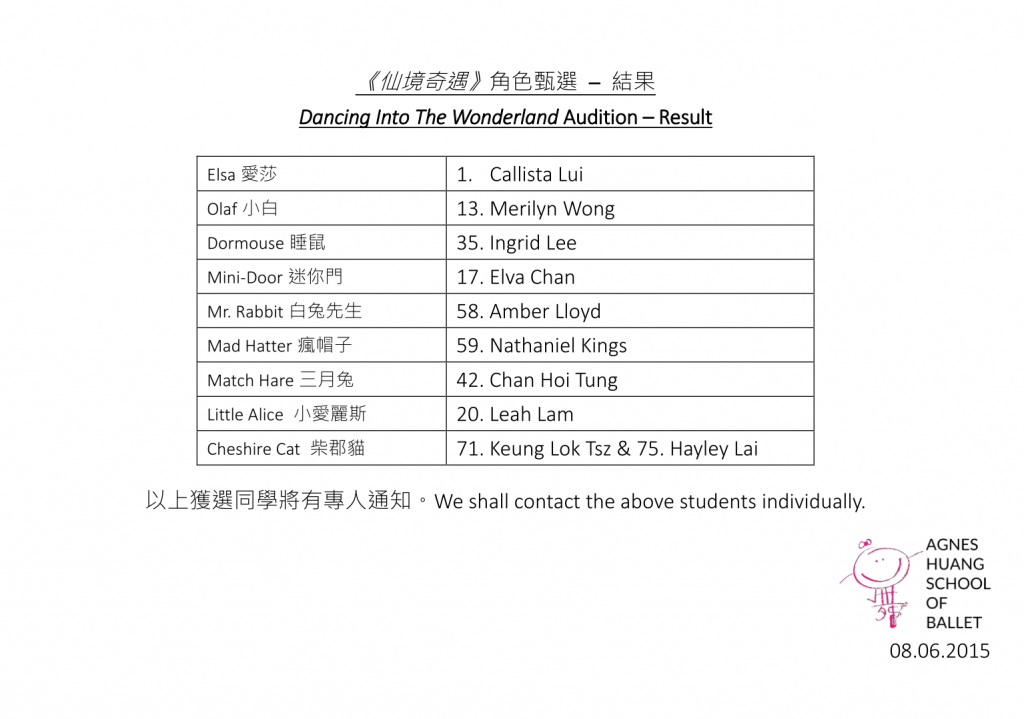 《仙境奇遇》角色甄選 – 結果

Dancing Into The Wonderland Audition – Result

| Elsa 愛莎 | 1. Callista Lui |
|---|---|
| Olaf 小白 | 13. Merilyn Wong |
| Dormouse 睡鼠 | 35. Ingrid Lee |
| Mini-Door 迷你門 | 17. Elva Chan |
| Mr. Rabbit 白兔先生 | 58. Amber Lloyd |
| Mad Hatter 瘋帽子 | 59. Nathaniel Kings |
| Match Hare 三月兔 | 42. Chan Hoi Tung |
| Little Alice 小愛麗斯 | 20. Leah Lam |
| Cheshire Cat 柴郡貓 | 71. Keung Lok Tsz & 75. Hayley Lai |

以上獲選同學將有專人通知。We shall contact the above students individually.

AGNES HUANG SCHOOL OF BALLET

08.06.2015